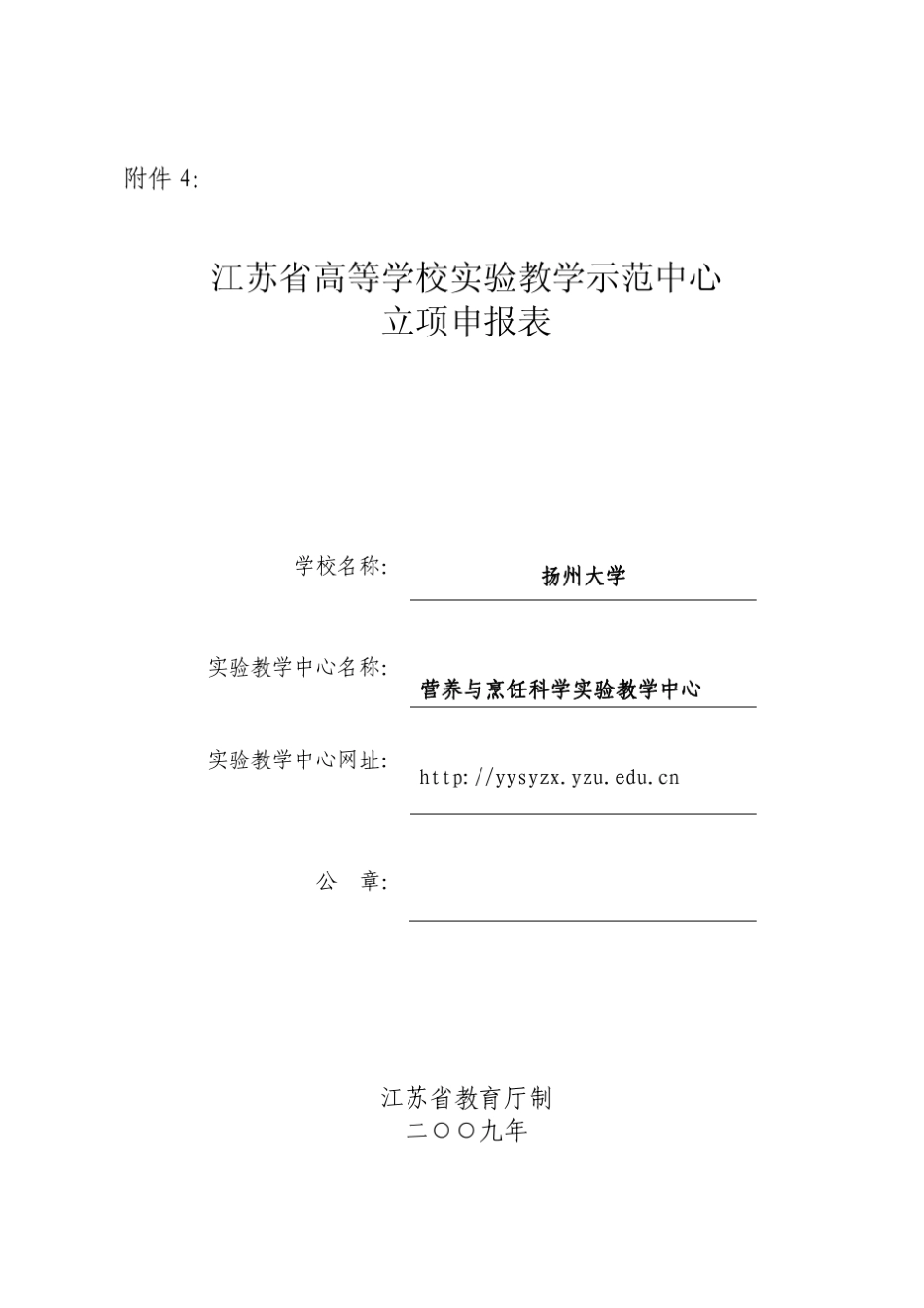 附件 4:

江苏省高等学校实验教学示范中心
立项申报表

学校名称: 扬州大学

实验教学中心名称: 营养与烹饪科学实验教学中心

实验教学中心网址: http://yysyzx.yzu.edu.cn

公　章:

江苏省教育厅制
二〇〇九年